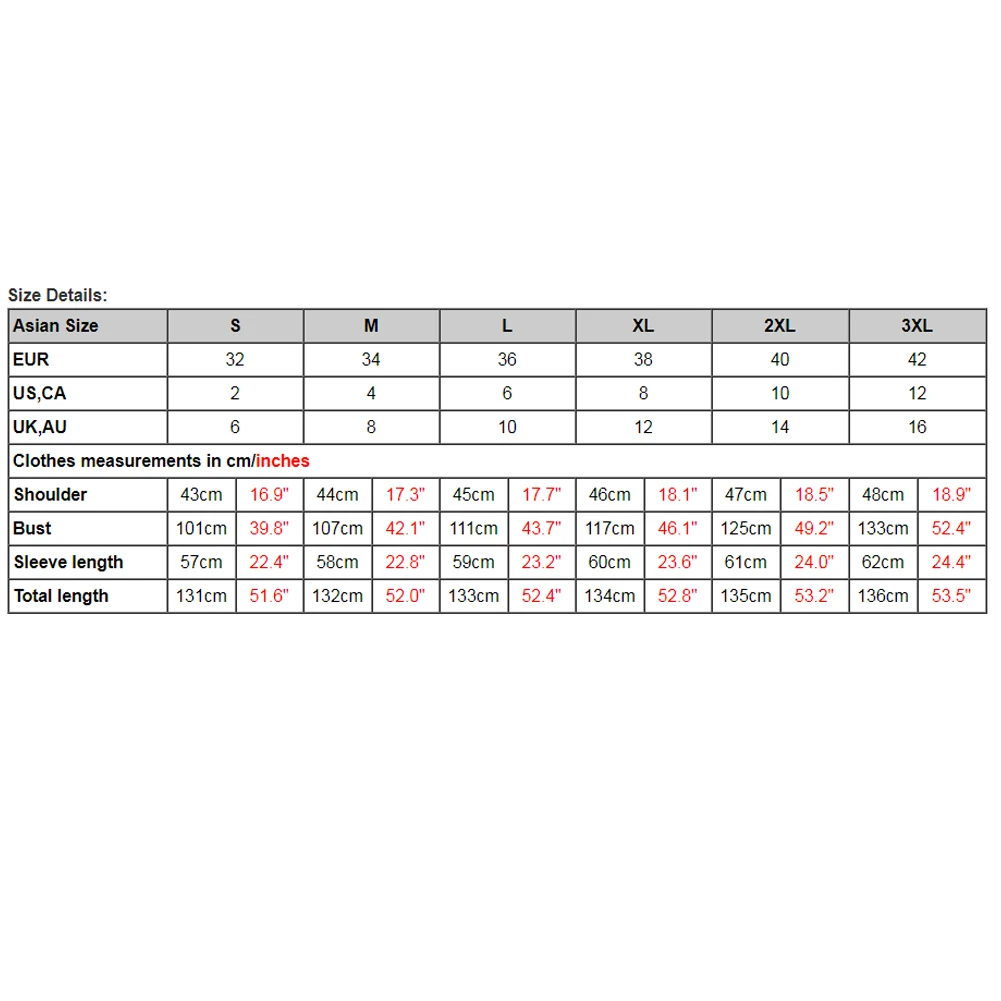 Size Details:

| Asian Size | S | | M | | L | | XL | | 2XL | | 3XL | |
|---|---|---|---|---|---|---|---|---|---|---|---|---|
| EUR | 32 | | 34 | | 36 | | 38 | | 40 | | 42 | |
| US,CA | 2 | | 4 | | 6 | | 8 | | 10 | | 12 | |
| UK,AU | 6 | | 8 | | 10 | | 12 | | 14 | | 16 | |
| Clothes measurements in cm/inches | | | | | | | | | | | | |
| Shoulder | 43cm | 16.9" | 44cm | 17.3" | 45cm | 17.7" | 46cm | 18.1" | 47cm | 18.5" | 48cm | 18.9" |
| Bust | 101cm | 39.8" | 107cm | 42.1" | 111cm | 43.7" | 117cm | 46.1" | 125cm | 49.2" | 133cm | 52.4" |
| Sleeve length | 57cm | 22.4" | 58cm | 22.8" | 59cm | 23.2" | 60cm | 23.6" | 61cm | 24.0" | 62cm | 24.4" |
| Total length | 131cm | 51.6" | 132cm | 52.0" | 133cm | 52.4" | 134cm | 52.8" | 135cm | 53.2" | 136cm | 53.5" |